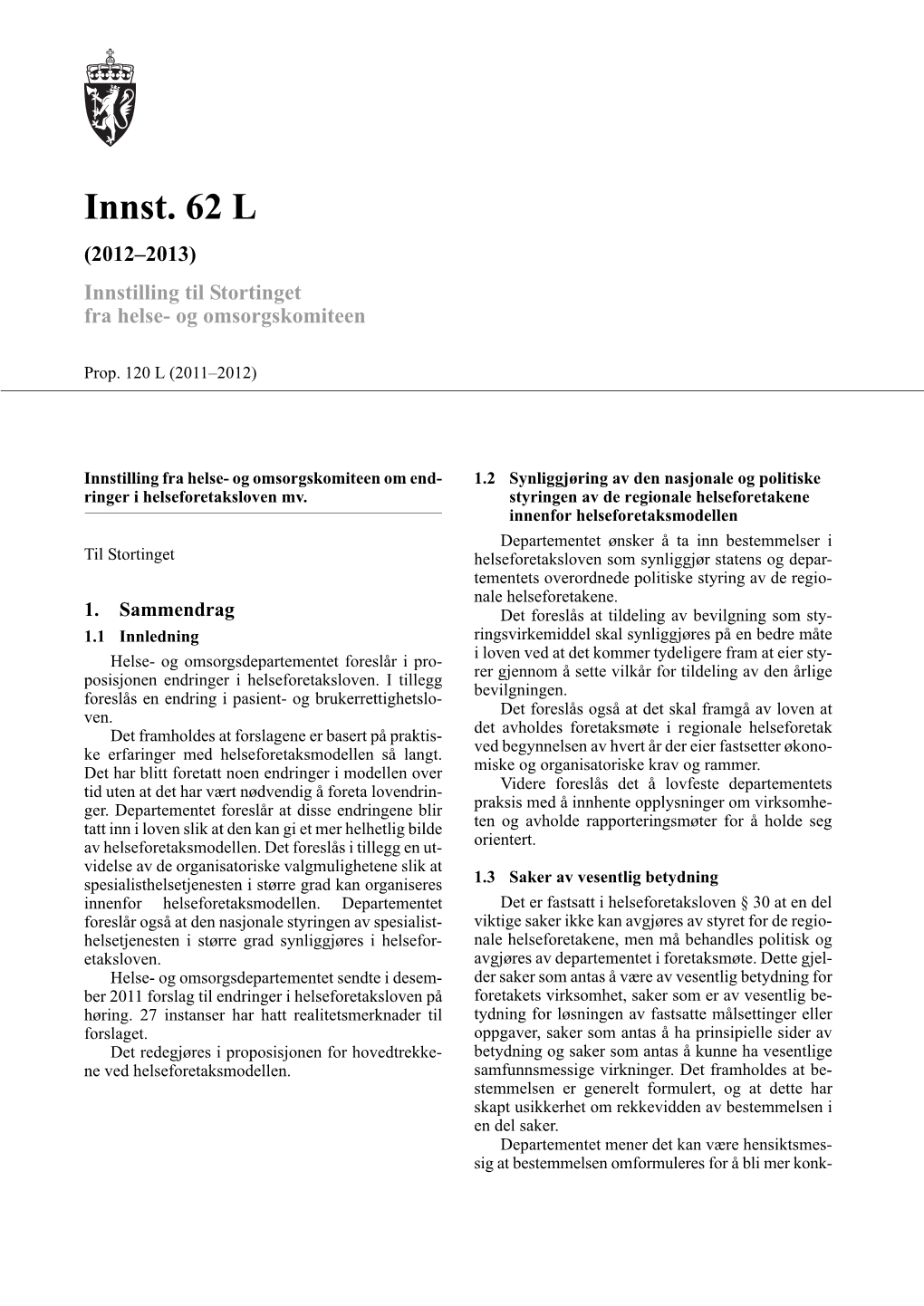 Innst. 62 L

(2012–2013)

Innstilling til Stortinget fra helse- og omsorgskomiteen

Prop. 120 L (2011–2012)

Innstilling fra helse- og omsorgskomiteen om endringer i helseforetaksloven mv.

Til Stortinget

1. Sammendrag

1.1 Innledning

Helse- og omsorgsdepartementet foreslår i proposisjonen endringer i helseforetaksloven. I tillegg foreslås en endring i pasient- og brukerrettighetsloven.

Det framholdes at forslagene er basert på praktiske erfaringer med helseforetaksmodellen så langt. Det har blitt foretatt noen endringer i modellen over tid uten at det har vært nødvendig å foreta lovendringer. Departementet foreslår at disse endringene blir tatt inn i loven slik at den kan gi et mer helhetlig bilde av helseforetaksmodellen. Det foreslås i tillegg en utvidelse av de organisatoriske valgmulighetene slik at spesialisthelsetjenesten i større grad kan organiseres innenfor helseforetaksmodellen. Departementet foreslår også at den nasjonale styringen av spesialisthelsetjenesten i større grad synliggjøres i helseforetaksloven.

Helse- og omsorgsdepartementet sendte i desember 2011 forslag til endringer i helseforetaksloven på høring. 27 instanser har hatt realitetsmerknader til forslaget.

Det redegjøres i proposisjonen for hovedtrekkene ved helseforetaksmodellen.

1.2 Synliggjøring av den nasjonale og politiske styringen av de regionale helseforetakene innenfor helseforetaksmodellen

Departementet ønsker å ta inn bestemmelser i helseforetaksloven som synliggjør statens og departementets overordnede politiske styring av de regionale helseforetakene.

Det foreslås at tildeling av bevilgning som styringsvirkemiddel skal synliggjøres på en bedre måte i loven ved at det kommer tydeligere fram at eier styrer gjennom å sette vilkår for tildeling av den årlige bevilgningen.

Det foreslås også at det skal framgå av loven at det avholdes foretaksmøte i regionale helseforetak ved begynnelsen av hvert år der eier fastsetter økonomiske og organisatoriske krav og rammer.

Videre foreslås det å lovfeste departementets praksis med å innhente opplysninger om virksomheten og avholde rapporteringsmøter for å holde seg orientert.

1.3 Saker av vesentlig betydning

Det er fastsatt i helseforetaksloven § 30 at en del viktige saker ikke kan avgjøres av styret for de regionale helseforetakene, men må behandles politisk og avgjøres av departementet i foretaksmøte. Dette gjelder saker som antas å være av vesentlig betydning for foretakets virksomhet, saker som er av vesentlig betydning for løsningen av fastsatte målsettinger eller oppgaver, saker som antas å ha prinsipielle sider av betydning og saker som antas å kunne ha vesentlige samfunnsmessige virkninger. Det framholdes at bestemmelsen er generelt formulert, og at dette har skapt usikkerhet om rekkevidden av bestemmelsen i en del saker.

Departementet mener det kan være hensiktsmessig at bestemmelsen omformuleres for å bli mer konk-